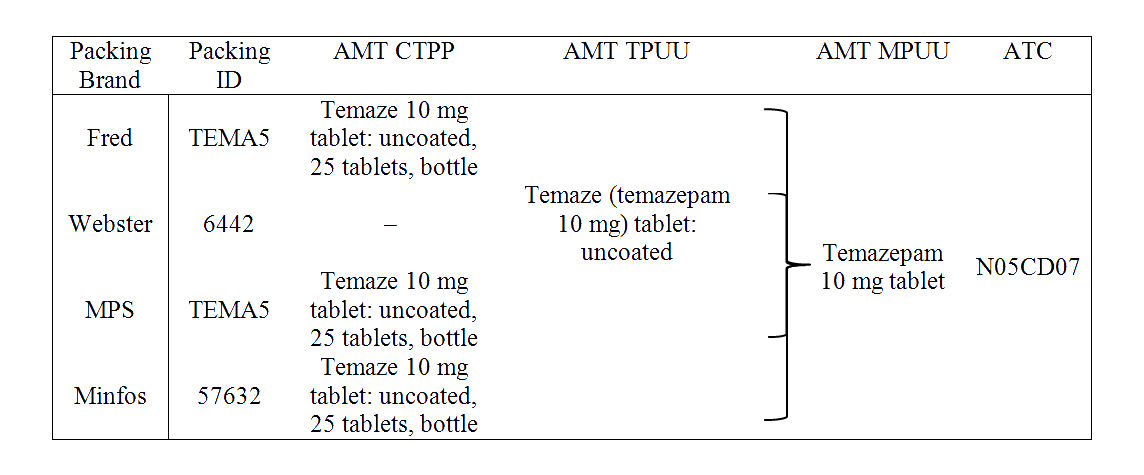 | Packing Brand | Packing ID | AMT CTPP | AMT TPUU | AMT MPUU | ATC |
|---|---|---|---|---|---|
| Fred | TEMA5 | Temaze 10 mg tablet: uncoated, 25 tablets, bottle | Temaze (temazepam 10 mg) tablet: uncoated | Temazepam 10 mg tablet | N05CD07 |
| Webster | 6442 | – | | | |
| MPS | TEMA5 | Temaze 10 mg tablet: uncoated, 25 tablets, bottle | | | |
| Minfos | 57632 | Temaze 10 mg tablet: uncoated, 25 tablets, bottle | | | |